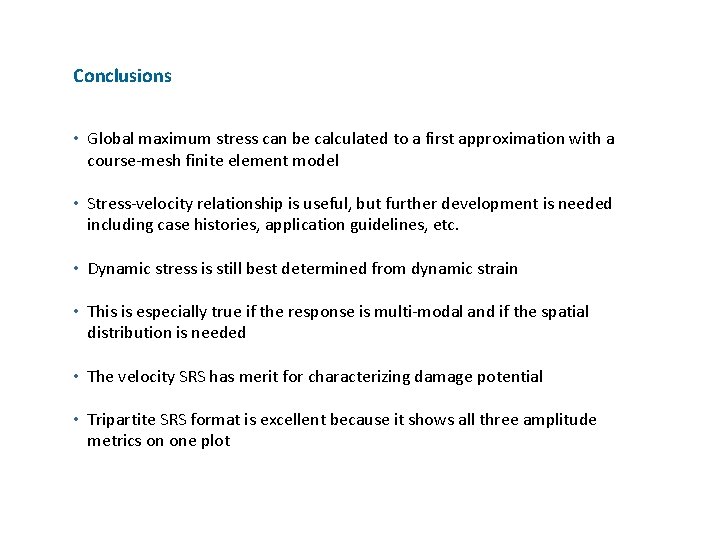 Conclusions

• Global maximum stress can be calculated to a first approximation with a course-mesh finite element model

• Stress-velocity relationship is useful, but further development is needed including case histories, application guidelines, etc.

• Dynamic stress is still best determined from dynamic strain

• This is especially true if the response is multi-modal and if the spatial distribution is needed

• The velocity SRS has merit for characterizing damage potential

• Tripartite SRS format is excellent because it shows all three amplitude metrics on one plot